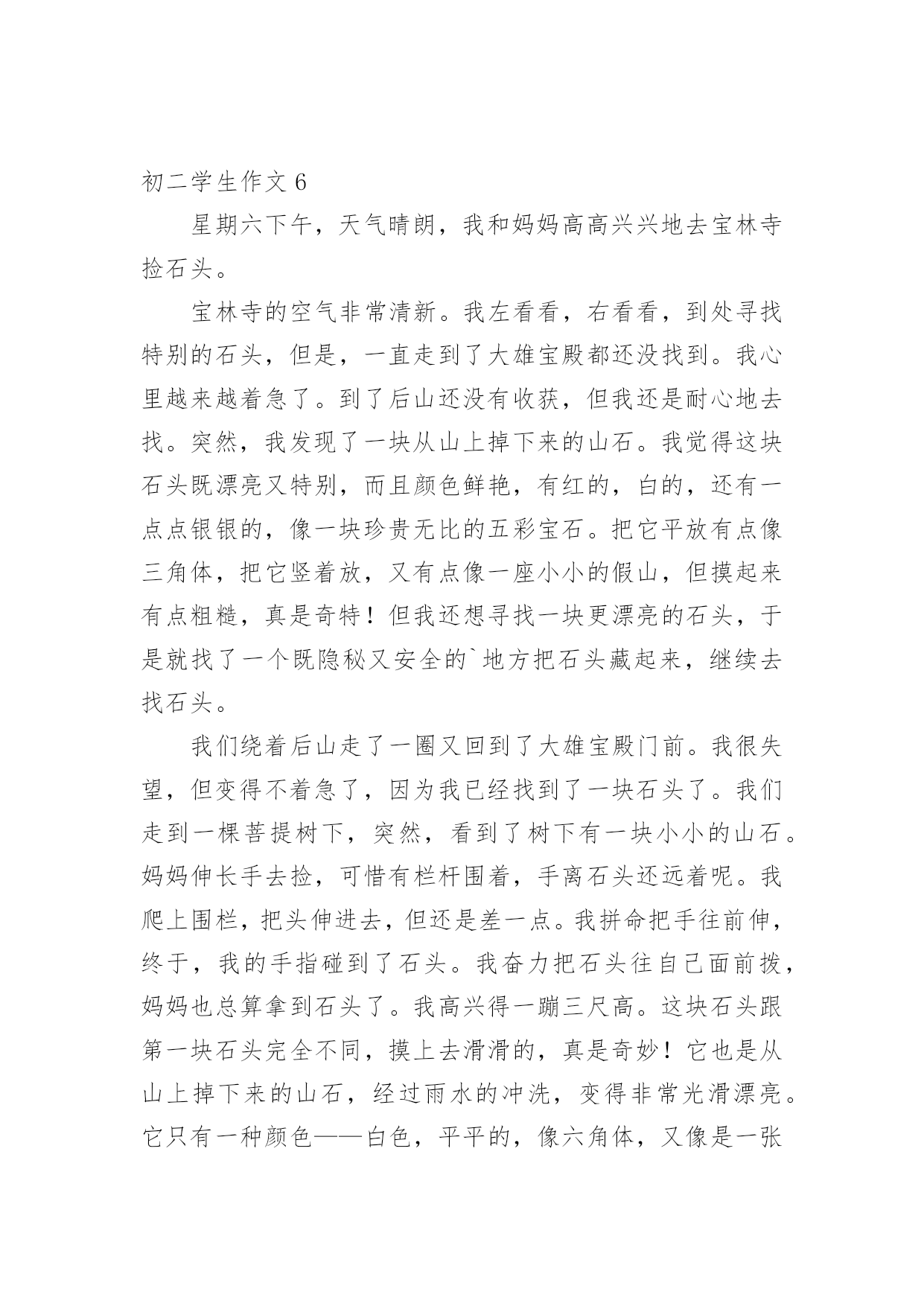 初二学生作文 6

星期六下午，天气晴朗，我和妈妈高高兴兴地去宝林寺捡石头。

宝林寺的空气非常清新。我左看看，右看看，到处寻找特别的石头，但是，一直走到了大雄宝殿都还没找到。我心里越来越着急了。到了后山还没有收获，但我还是耐心地去找。突然，我发现了一块从山上掉下来的山石。我觉得这块石头既漂亮又特别，而且颜色鲜艳，有红的，白的，还有一点点银银的，像一块珍贵无比的五彩宝石。把它平放有点像三角体，把它竖着放，又有点像一座小小的假山，但摸起来有点粗糙，真是奇特！但我还想寻找一块更漂亮的石头，于是就找了一个既隐秘又安全的`地方把石头藏起来，继续去找石头。

我们绕着后山走了一圈又回到了大雄宝殿门前。我很失望，但变得不着急了，因为我已经找到了一块石头了。我们走到一棵菩提树下，突然，看到了树下有一块小小的山石。妈妈伸长手去捡，可惜有栏杆围着，手离石头还远着呢。我爬上围栏，把头伸进去，但还是差一点。我拼命把手往前伸，终于，我的手指碰到了石头。我奋力把石头往自己面前拨，妈妈也总算拿到石头了。我高兴得一蹦三尺高。这块石头跟第一块石头完全不同，摸上去滑滑的，真是奇妙！它也是从山上掉下来的山石，经过雨水的冲洗，变得非常光滑漂亮。它只有一种颜色——白色，平平的，像六角体，又像是一张